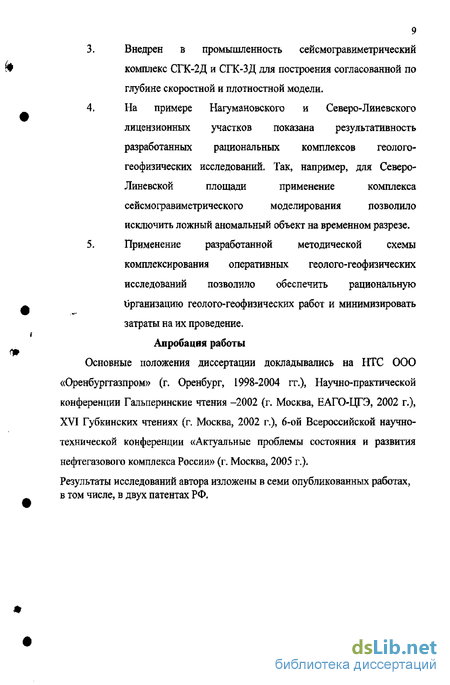 9

3. Внедрен в промышленность сейсмогравиметрический комплекс СГК-2Д и СГК-3Д для построения согласованной по глубине скоростной и плотностной модели.

4. На примере Нагумановского и Северо-Линевского лицензионных участков показана результативность разработанных рациональных комплексов геолого-геофизических исследований. Так, например, для Северо-Линевской площади применение комплекса сейсмогравиметрического моделирования позволило исключить ложный аномальный объект на временном разрезе.

5. Применение разработанной методической схемы комплексирования оперативных геолого-геофизических исследований позволило обеспечить рациональную организацию геолого-геофизических работ и минимизировать затраты на их проведение.

Апробация работы

Основные положения диссертации докладывались на НТС ООО «Оренбурггазпром» (г. Оренбург, 1998-2004 гг.), Научно-практической конференции Гальперинские чтения –2002 (г. Москва, ЕАГО-ЦГЭ, 2002 г.), XVI Губкинских чтениях (г. Москва, 2002 г.), 6-ой Всероссийской научно-технической конференции «Актуальные проблемы состояния и развития нефтегазового комплекса России» (г. Москва, 2005 г.).

Результаты исследований автора изложены в семи опубликованных работах, в том числе, в двух патентах РФ.

dsLib.net
библиотека диссертаций